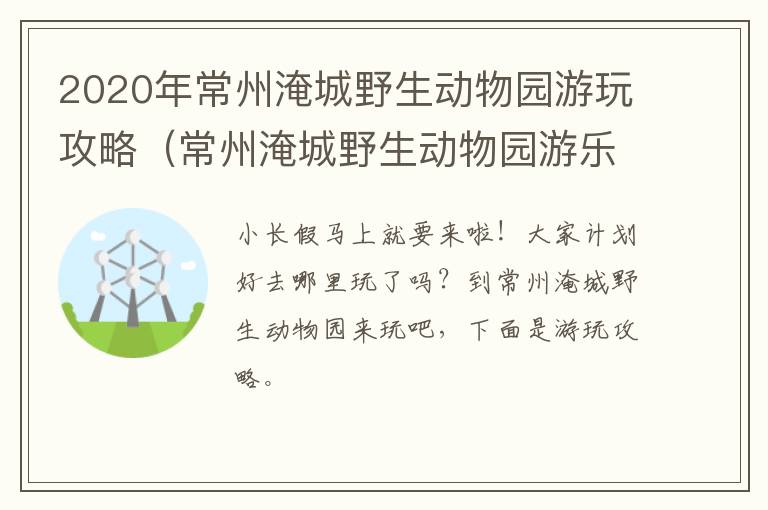 2020年常州淹城野生动物园游玩攻略（常州淹城野生动物园游乐

小长假马上就要来啦！大家计划好去哪里玩了吗？到常州淹城野生动物园来玩吧，下面是游玩攻略。